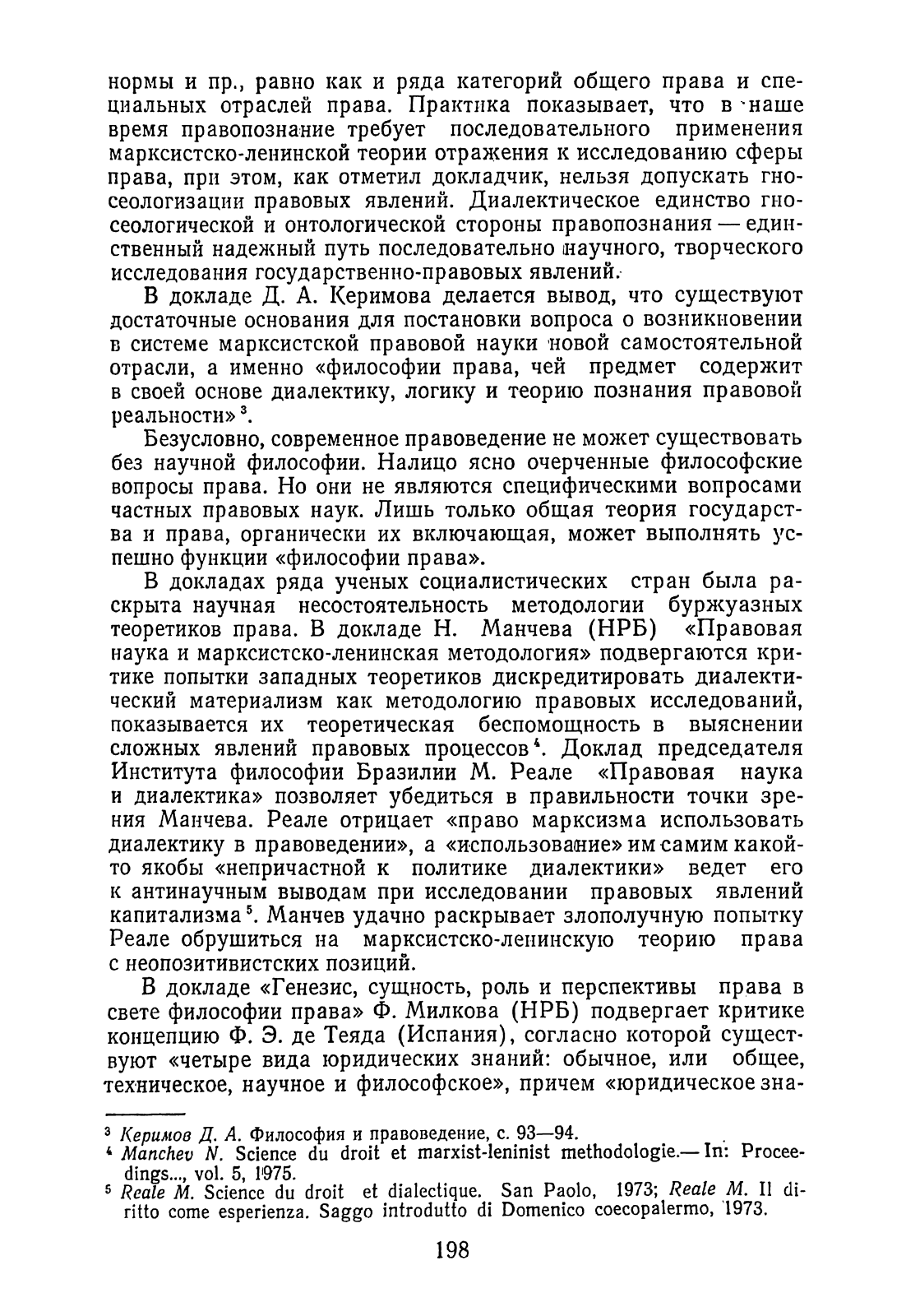 нормы и пр., равно как и ряда категорий общего права и специальных отраслей права. Практика показывает, что в наше время правопознание требует последовательного применения марксистско-ленинской теории отражения к исследованию сферы права, при этом, как отметил докладчик, нельзя допускать гносеологизации правовых явлений. Диалектическое единство гносеологической и онтологической стороны правопознания — единственный надежный путь последовательно научного, творческого исследования государственно-правовых явлений.

В докладе Д. А. Керимова делается вывод, что существуют достаточные основания для постановки вопроса о возникновении в системе марксистской правовой науки новой самостоятельной отрасли, а именно «философии права, чей предмет содержит в своей основе диалектику, логику и теорию познания правовой реальности»$^3$.

Безусловно, современное правоведение не может существовать без научной философии. Налицо ясно очерченные философские вопросы права. Но они не являются специфическими вопросами частных правовых наук. Лишь только общая теория государства и права, органически их включающая, может выполнять успешно функции «философии права».

В докладах ряда ученых социалистических стран была раскрыта научная несостоятельность методологии буржуазных теоретиков права. В докладе Н. Манчева (НРБ) «Правовая наука и марксистско-ленинская методология» подвергаются критике попытки западных теоретиков дискредитировать диалектический материализм как методологию правовых исследований, показывается их теоретическая беспомощность в выяснении сложных явлений правовых процессов$^4$. Доклад председателя Института философии Бразилии М. Реале «Правовая наука и диалектика» позволяет убедиться в правильности точки зрения Манчева. Реале отрицает «право марксизма использовать диалектику в правоведении», а «использование» им самим какой-то якобы «непричастной к политике диалектики» ведет его к антинаучным выводам при исследовании правовых явлений капитализма$^5$. Манчев удачно раскрывает злополучную попытку Реале обрушиться на марксистско-ленинскую теорию права с неопозитивистских позиций.

В докладе «Генезис, сущность, роль и перспективы права в свете философии права» Ф. Милкова (НРБ) подвергает критике концепцию Ф. Э. де Теяда (Испания), согласно которой существуют «четыре вида юридических знаний: обычное, или общее, техническое, научное и философское», причем «юридическое зна-

$^3$ Керимов Д. А. Философия и правоведение, с. 93—94.
$^4$ Manchev N. Science du droit et marxist-leninist methodologie.— In: Proceedings..., vol. 5, 1975.
$^5$ Reale M. Science du droit et dialectique. San Paolo, 1973; Reale M. Il diritto come esperienza. Saggo introdutto di Domenico coecopalermo, 1973.

198